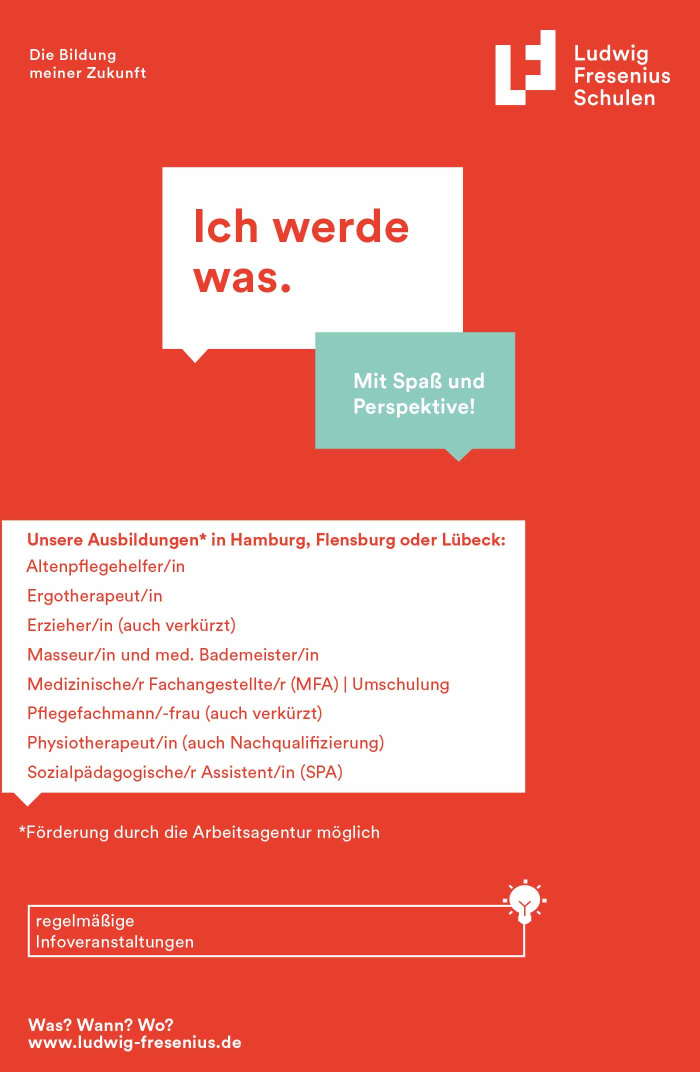 Die Bildung
meiner Zukunft

Ludwig
Fresenius
Schulen

Ich werde was.

Mit Spaß und Perspektive!

Unsere Ausbildungen* in Hamburg, Flensburg oder Lübeck:
Altenpflegehelfer/in
Ergotherapeut/in
Erzieher/in (auch verkürzt)
Masseur/in und med. Bademeister/in
Medizinische/r Fachangestellte/r (MFA) | Umschulung
Pflegefachmann/-frau (auch verkürzt)
Physiotherapeut/in (auch Nachqualifizierung)
Sozialpädagogische/r Assistent/in (SPA)

*Förderung durch die Arbeitsagentur möglich

regelmäßige
Infoveranstaltungen

Was? Wann? Wo?
www.ludwig-fresenius.de